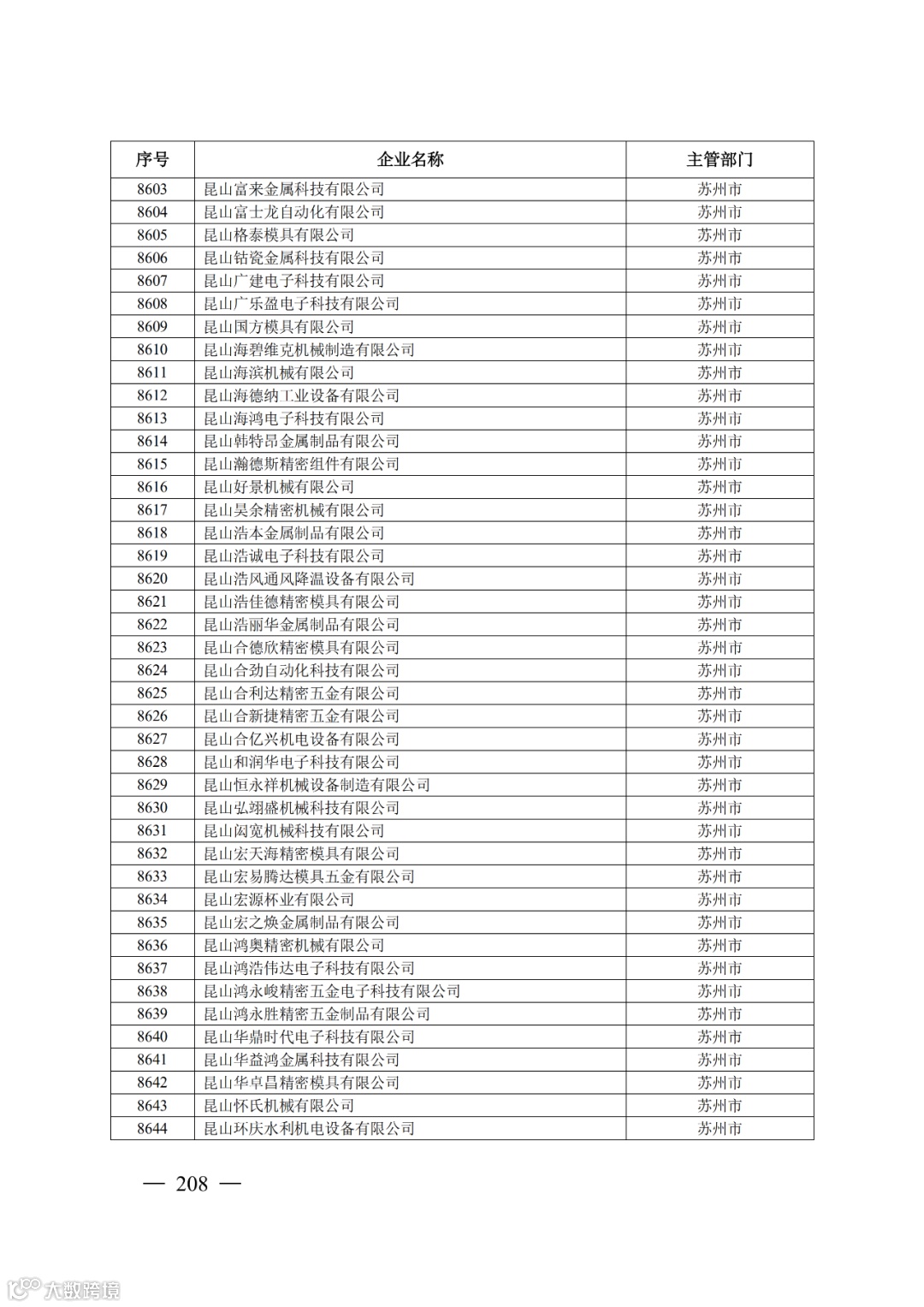 | 序号 | 企业名称 | 主管部门 |
|---|---|---|
| 8603 | 昆山富来金属科技有限公司 | 苏州市 |
| 8604 | 昆山富士龙自动化有限公司 | 苏州市 |
| 8605 | 昆山格泰模具有限公司 | 苏州市 |
| 8606 | 昆山钴瓷金属科技有限公司 | 苏州市 |
| 8607 | 昆山广建电子科技有限公司 | 苏州市 |
| 8608 | 昆山广乐盈电子科技有限公司 | 苏州市 |
| 8609 | 昆山国方模具有限公司 | 苏州市 |
| 8610 | 昆山海碧维克机械制造有限公司 | 苏州市 |
| 8611 | 昆山海滨机械有限公司 | 苏州市 |
| 8612 | 昆山海德纳工业设备有限公司 | 苏州市 |
| 8613 | 昆山海鸿电子科技有限公司 | 苏州市 |
| 8614 | 昆山韩特昂金属制品有限公司 | 苏州市 |
| 8615 | 昆山瀚德斯精密组件有限公司 | 苏州市 |
| 8616 | 昆山好景机械有限公司 | 苏州市 |
| 8617 | 昆山昊余精密机械有限公司 | 苏州市 |
| 8618 | 昆山浩本金属制品有限公司 | 苏州市 |
| 8619 | 昆山浩诚电子科技有限公司 | 苏州市 |
| 8620 | 昆山浩风通风降温设备有限公司 | 苏州市 |
| 8621 | 昆山浩佳德精密模具有限公司 | 苏州市 |
| 8622 | 昆山浩丽华金属制品有限公司 | 苏州市 |
| 8623 | 昆山合德欣精密模具有限公司 | 苏州市 |
| 8624 | 昆山合劲自动化科技有限公司 | 苏州市 |
| 8625 | 昆山合利达精密五金有限公司 | 苏州市 |
| 8626 | 昆山合新捷精密五金有限公司 | 苏州市 |
| 8627 | 昆山合亿兴机电设备有限公司 | 苏州市 |
| 8628 | 昆山和润华电子科技有限公司 | 苏州市 |
| 8629 | 昆山恒永祥机械设备制造有限公司 | 苏州市 |
| 8630 | 昆山弘翊盛机械科技有限公司 | 苏州市 |
| 8631 | 昆山闳宽机械科技有限公司 | 苏州市 |
| 8632 | 昆山宏天海精密模具有限公司 | 苏州市 |
| 8633 | 昆山宏易腾达模具五金有限公司 | 苏州市 |
| 8634 | 昆山宏源杯业有限公司 | 苏州市 |
| 8635 | 昆山宏之焕金属制品有限公司 | 苏州市 |
| 8636 | 昆山鸿奥精密机械有限公司 | 苏州市 |
| 8637 | 昆山鸿浩伟达电子科技有限公司 | 苏州市 |
| 8638 | 昆山鸿永峻精密五金电子科技有限公司 | 苏州市 |
| 8639 | 昆山鸿永胜精密五金制品有限公司 | 苏州市 |
| 8640 | 昆山华鼎时代电子科技有限公司 | 苏州市 |
| 8641 | 昆山华益鸿金属科技有限公司 | 苏州市 |
| 8642 | 昆山华卓昌精密模具有限公司 | 苏州市 |
| 8643 | 昆山怀氏机械有限公司 | 苏州市 |
| 8644 | 昆山环庆水利机电设备有限公司 | 苏州市 |

— 208 —

大数跨境